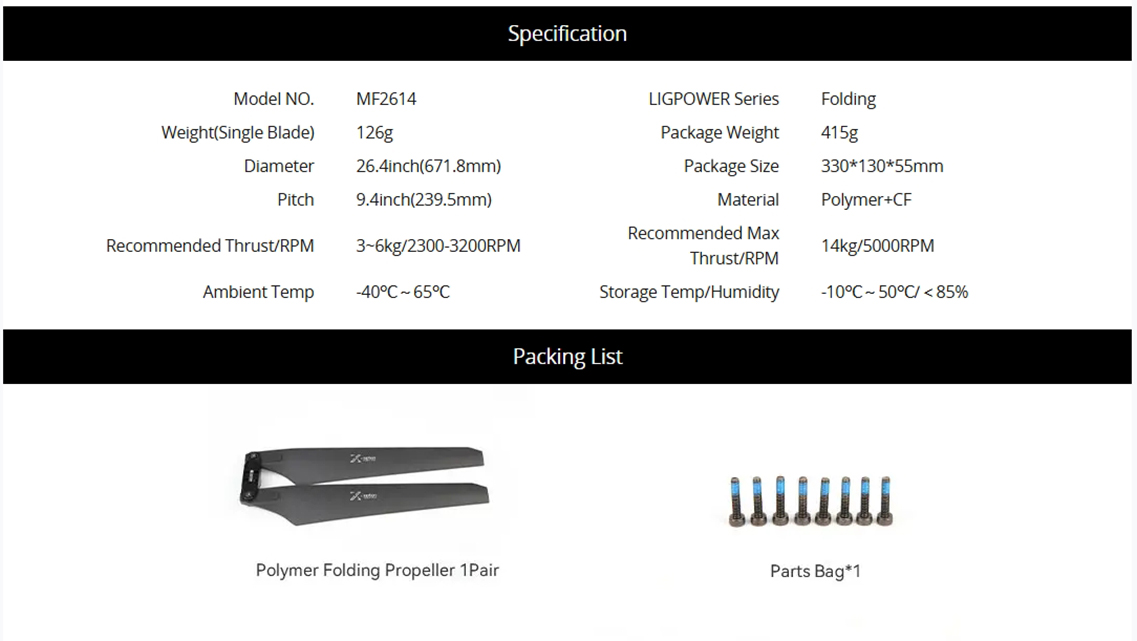 Specification

Model NO. MF2614

Weight(Single Blade) 126g

Diameter 26.4inch(671.8mm)

Pitch 9.4inch(239.5mm)

Recommended Thrust/RPM 3~6kg/2300-3200RPM

Ambient Temp -40°C ~ 65°C

LIGPOWER Series Folding

Package Weight 415g

Package Size 330*130*55mm

Material Polymer+CF

Recommended Max Thrust/RPM 14kg/5000RPM

Storage Temp/Humidity -10°C ~ 50°C/ < 85%

Packing List

Polymer Folding Propeller 1Pair

Parts Bag*1